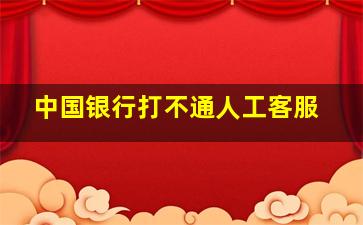 中国银行打不通人工客服